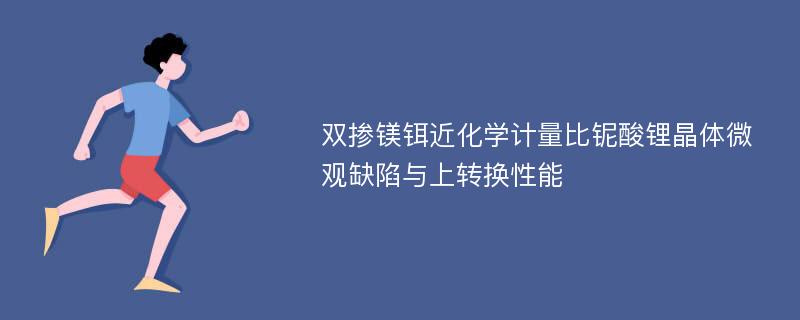 双掺镁铒近化学计量比铌酸锂晶体微观缺陷与上转换性能